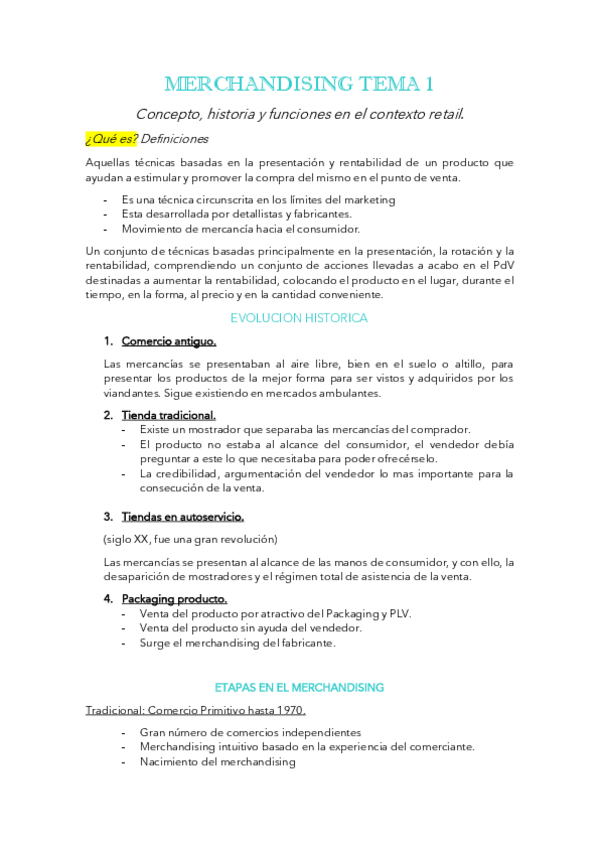 MERCHANDISING TEMA 1

Concepto, historia y funciones en el contexto retail.

¿Qué es? Definiciones

Aquellas técnicas basadas en la presentación y rentabilidad de un producto que ayudan a estimular y promover la compra del mismo en el punto de venta.

- Es una técnica circunscrita en los límites del marketing
- Esta desarrollada por detallistas y fabricantes.
- Movimiento de mercancía hacia el consumidor.

Un conjunto de técnicas basadas principalmente en la presentación, la rotación y la rentabilidad, comprendiendo un conjunto de acciones llevadas a acabo en el PdV destinadas a aumentar la rentabilidad, colocando el producto en el lugar, durante el tiempo, en la forma, al precio y en la cantidad conveniente.

EVOLUCION HISTORICA

1. Comercio antiguo.

Las mercancías se presentaban al aire libre, bien en el suelo o altillo, para presentar los productos de la mejor forma para ser vistos y adquiridos por los viandantes. Sigue existiendo en mercados ambulantes.

2. Tienda tradicional.
- Existe un mostrador que separaba las mercancías del comprador.
- El producto no estaba al alcance del consumidor, el vendedor debía preguntar a este lo que necesitaba para poder ofrecérselo.
- La credibilidad, argumentación del vendedor lo mas importante para la consecución de la venta.

3. Tiendas en autoservicio.

(siglo XX, fue una gran revolución)

Las mercancías se presentan al alcance de las manos de consumidor, y con ello, la desaparición de mostradores y el régimen total de asistencia de la venta.

4. Packaging producto.
- Venta del producto por atractivo del Packaging y PLV.
- Venta del producto sin ayuda del vendedor.
- Surge el merchandising del fabricante.

ETAPAS EN EL MERCHANDISING

Tradicional: Comercio Primitivo hasta 1970.

- Gran número de comercios independientes
- Merchandising intuitivo basado en la experiencia del comerciante.
- Nacimiento del merchandising